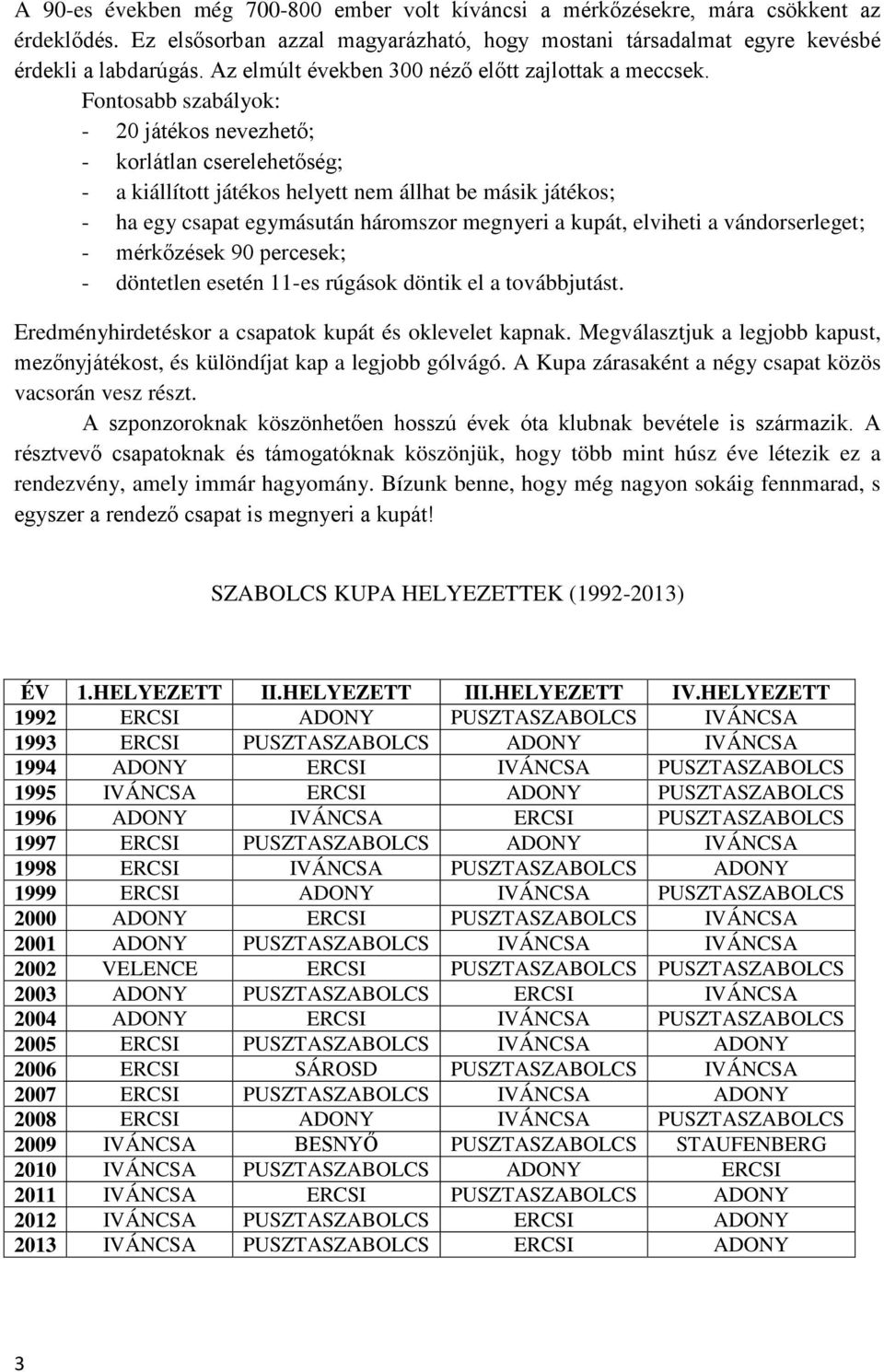 A 90-es években még 700-800 ember volt kíváncsi a mérkőzésekre, mára csökkent az érdeklődés. Ez elsősorban azzal magyarázható, hogy mostani társadalmat egyre kevésbé érdekli a labdarúgás. Az elmúlt években 300 néző előtt zajlottak a meccsek.

Fontosabb szabályok:
- 20 játékos nevezhető;
- korlátlan cserelehetőség;
- a kiállított játékos helyett nem állhat be másik játékos;
- ha egy csapat egymásután háromszor megnyeri a kupát, elviheti a vándorserleget;
- mérkőzések 90 percesek;
- döntetlen esetén 11-es rúgások döntik el a továbbjutást.

Eredményhirdetéskor a csapatok kupát és oklevelet kapnak. Megválasztjuk a legjobb kapust, mezőnyjátékost, és különdíjat kap a legjobb gólvágó. A Kupa zárasaként a négy csapat közös vacsorán vesz részt.

A szponzoroknak köszönhetően hosszú évek óta klubnak bevétele is származik. A résztvevő csapatoknak és támogatóknak köszönjük, hogy több mint húsz éve létezik ez a rendezvény, amely immár hagyomány. Bízunk benne, hogy még nagyon sokáig fennmarad, s egyszer a rendező csapat is megnyeri a kupát!

SZABOLCS KUPA HELYEZETTEK (1992-2013)

| ÉV | 1.HELYEZETT | II.HELYEZETT | III.HELYEZETT | IV.HELYEZETT |
|---|---|---|---|---|
| 1992 | ERCSI | ADONY | PUSZTASZABOLCS | IVÁNCSA |
| 1993 | ERCSI | PUSZTASZABOLCS | ADONY | IVÁNCSA |
| 1994 | ADONY | ERCSI | IVÁNCSA | PUSZTASZABOLCS |
| 1995 | IVÁNCSA | ERCSI | ADONY | PUSZTASZABOLCS |
| 1996 | ADONY | IVÁNCSA | ERCSI | PUSZTASZABOLCS |
| 1997 | ERCSI | PUSZTASZABOLCS | ADONY | IVÁNCSA |
| 1998 | ERCSI | IVÁNCSA | PUSZTASZABOLCS | ADONY |
| 1999 | ERCSI | ADONY | IVÁNCSA | PUSZTASZABOLCS |
| 2000 | ADONY | ERCSI | PUSZTASZABOLCS | IVÁNCSA |
| 2001 | ADONY | PUSZTASZABOLCS | IVÁNCSA | IVÁNCSA |
| 2002 | VELENCE | ERCSI | PUSZTASZABOLCS | PUSZTASZABOLCS |
| 2003 | ADONY | PUSZTASZABOLCS | ERCSI | IVÁNCSA |
| 2004 | ADONY | ERCSI | IVÁNCSA | PUSZTASZABOLCS |
| 2005 | ERCSI | PUSZTASZABOLCS | IVÁNCSA | ADONY |
| 2006 | ERCSI | SÁROSD | PUSZTASZABOLCS | IVÁNCSA |
| 2007 | ERCSI | PUSZTASZABOLCS | IVÁNCSA | ADONY |
| 2008 | ERCSI | ADONY | IVÁNCSA | PUSZTASZABOLCS |
| 2009 | IVÁNCSA | BESNYŐ | PUSZTASZABOLCS | STAUFENBERG |
| 2010 | IVÁNCSA | PUSZTASZABOLCS | ADONY | ERCSI |
| 2011 | IVÁNCSA | ERCSI | PUSZTASZABOLCS | ADONY |
| 2012 | IVÁNCSA | PUSZTASZABOLCS | ERCSI | ADONY |
| 2013 | IVÁNCSA | PUSZTASZABOLCS | ERCSI | ADONY |

3